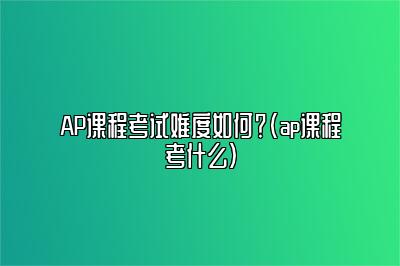 AP课程考试难度如何？(ap课程考什么)